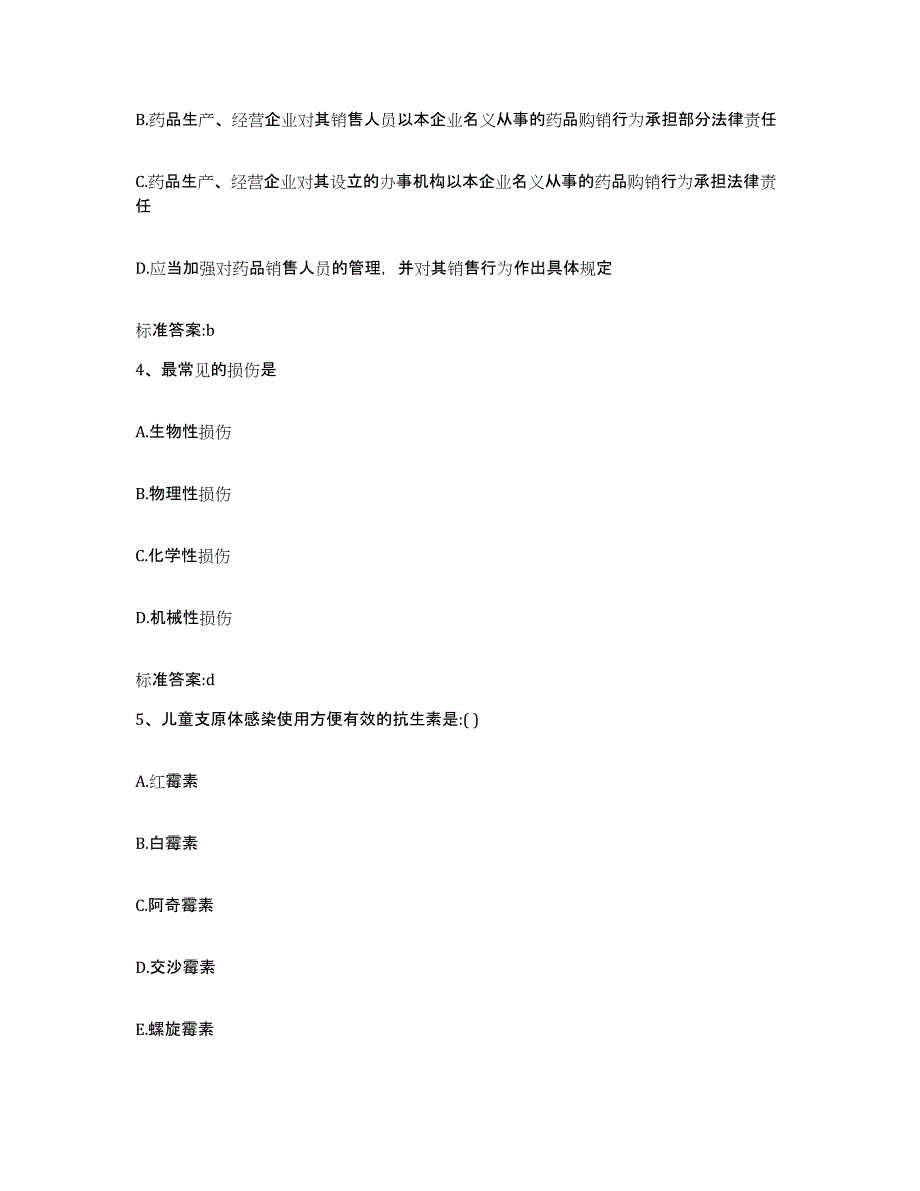 B.药品生产、经营企业对其销售人员以本企业名义从事的药品购销行为承担部分法律责任

C.药品生产、经营企业对其设立的办事机构以本企业名义从事的药品购销行为承担法律责任

D.应当加强对药品销售人员的管理，并对其销售行为作出具体规定

标准答案:b

4、最常见的损伤是

A.生物性损伤

B.物理性损伤

C.化学性损伤

D.机械性损伤

标准答案:d

5、儿童支原体感染使用方便有效的抗生素是:( )

A.红霉素

B.白霉素

C.阿奇霉素

D.交沙霉素

E.螺旋霉素